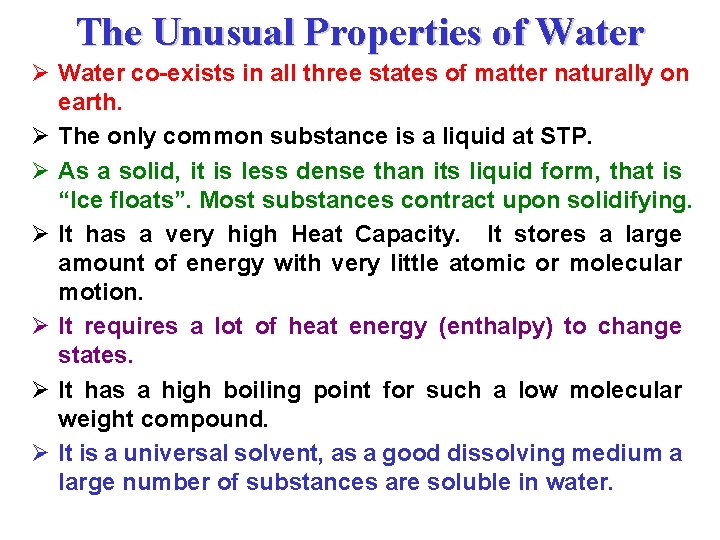 The Unusual Properties of Water

➢ Water co-exists in all three states of matter naturally on earth.

➢ The only common substance is a liquid at STP.

➢ As a solid, it is less dense than its liquid form, that is “Ice floats”. Most substances contract upon solidifying.

➢ It has a very high Heat Capacity. It stores a large amount of energy with very little atomic or molecular motion.

➢ It requires a lot of heat energy (enthalpy) to change states.

➢ It has a high boiling point for such a low molecular weight compound.

➢ It is a universal solvent, as a good dissolving medium a large number of substances are soluble in water.